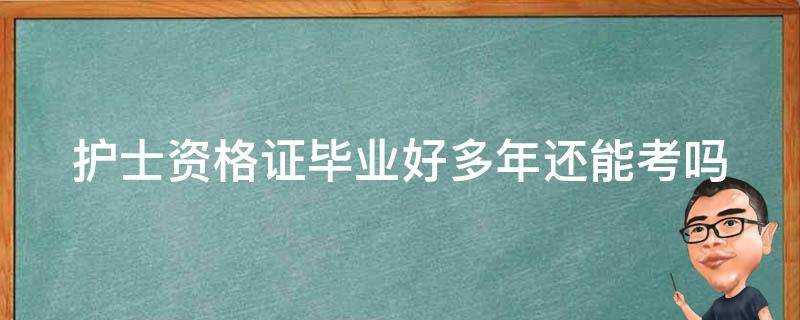 护士资格证毕业好多年还能考吗